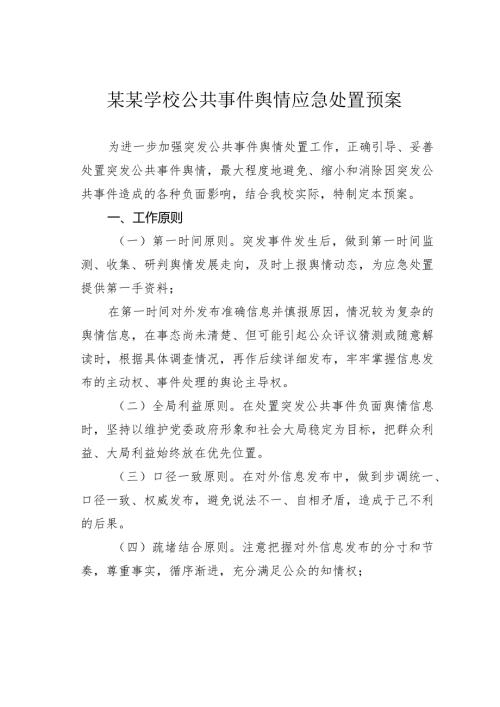 某某学校公共事件舆情应急处置预案

为进一步加强突发公共事件舆情处置工作，正确引导、妥善处置突发公共事件舆情，最大程度地避免、缩小和消除因突发公共事件造成的各种负面影响，结合我校实际，特制定本预案。

一、工作原则

（一）第一时间原则。突发事件发生后，做到第一时间监测、收集、研判舆情发展走向，及时上报舆情动态，为应急处置提供第一手资料；

在第一时间对外发布准确信息并慎报原因，情况较为复杂的舆情信息，在事态尚未清楚、但可能引起公众评议猜测或随意解读时，根据具体调查情况，再作后续详细发布，牢牢掌握信息发布的主动权、事件处理的舆论主导权。

（二）全局利益原则。在处置突发公共事件负面舆情信息时，坚持以维护党委政府形象和社会大局稳定为目标，把群众利益、大局利益始终放在优先位置。

（三）口径一致原则。在对外信息发布中，做到步调统一、口径一致、权威发布，避免说法不一、自相矛盾，造成于己不利的后果。

（四）疏堵结合原则。注意把握对外信息发布的分寸和节奏，尊重事实，循序渐进，充分满足公众的知情权；